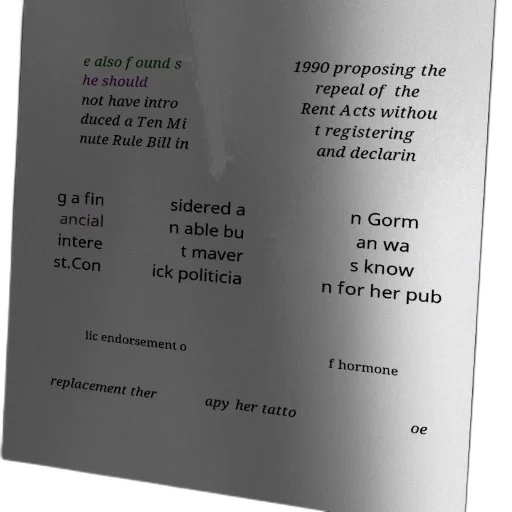 e also found s he should not have intro duced a Ten Mi nute Rule Bill in

1990 proposing the repeal of the Rent Acts withou t registering and declarin

g a fin ancial intere st.Con

sidered a n able bu t maver ick politicia

n Gorm an wa s know n for her pub

lic endorsement o

f hormone

replacement ther

apy her tatto

oe